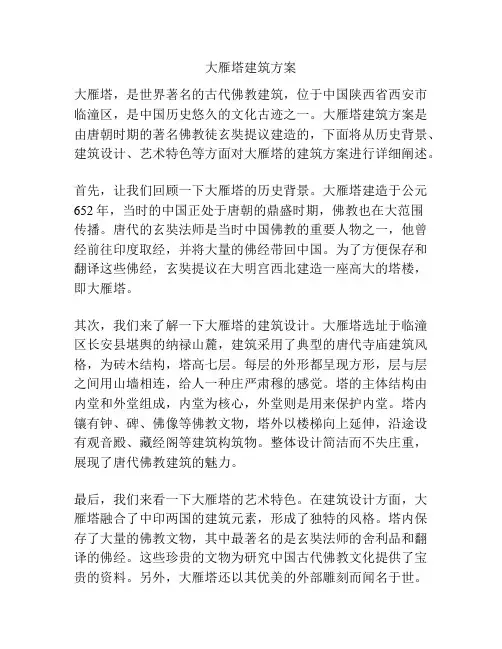 大雁塔建筑方案

大雁塔，是世界著名的古代佛教建筑，位于中国陕西省西安市临潼区，是中国历史悠久的文化古迹之一。大雁塔建筑方案是由唐朝时期的著名佛教徒玄奘提议建造的，下面将从历史背景、建筑设计、艺术特色等方面对大雁塔的建筑方案进行详细阐述。

首先，让我们回顾一下大雁塔的历史背景。大雁塔建造于公元652年，当时的中国正处于唐朝的鼎盛时期，佛教也在大范围传播。唐代的玄奘法师是当时中国佛教的重要人物之一，他曾经前往印度取经，并将大量的佛经带回中国。为了方便保存和翻译这些佛经，玄奘提议在大明宫西北建造一座高大的塔楼，即大雁塔。

其次，我们来了解一下大雁塔的建筑设计。大雁塔选址于临潼区长安县堪舆的纳禄山麓，建筑采用了典型的唐代寺庙建筑风格，为砖木结构，塔高七层。每层的外形都呈现方形，层与层之间用山墙相连，给人一种庄严肃穆的感觉。塔的主体结构由内堂和外堂组成，内堂为核心，外堂则是用来保护内堂。塔内镶有钟、碑、佛像等佛教文物，塔外以楼梯向上延伸，沿途设有观音殿、藏经阁等建筑构筑物。整体设计简洁而不失庄重，展现了唐代佛教建筑的魅力。

最后，我们来看一下大雁塔的艺术特色。在建筑设计方面，大雁塔融合了中印两国的建筑元素，形成了独特的风格。塔内保存了大量的佛教文物，其中最著名的是玄奘法师的舍利品和翻译的佛经。这些珍贵的文物为研究中国古代佛教文化提供了宝贵的资料。另外，大雁塔还以其优美的外部雕刻而闻名于世。